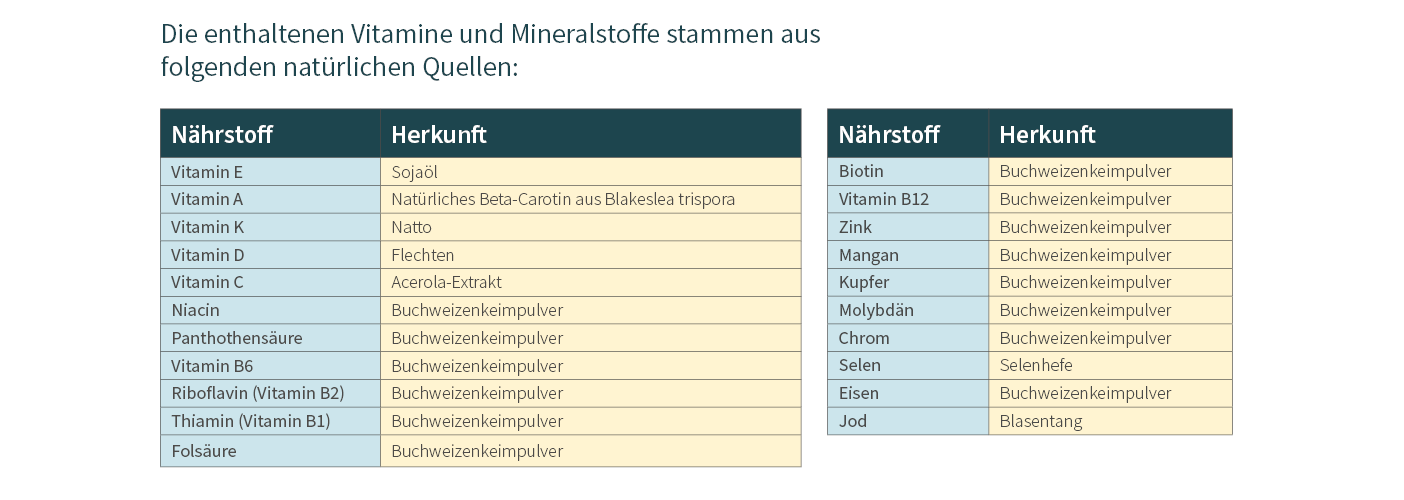 Die enthaltenen Vitamine und Mineralstoffe stammen aus folgenden natürlichen Quellen:

| Nährstoff | Herkunft |
|---|---|
| Vitamin E | Sojaöl |
| Vitamin A | Natürliches Beta-Carotin aus Blakeslea trispora |
| Vitamin K | Natto |
| Vitamin D | Flechten |
| Vitamin C | Acerola-Extrakt |
| Niacin | Buchweizenkeimpulver |
| Panthothensäure | Buchweizenkeimpulver |
| Vitamin B6 | Buchweizenkeimpulver |
| Riboflavin (Vitamin B2) | Buchweizenkeimpulver |
| Thiamin (Vitamin B1) | Buchweizenkeimpulver |
| Folsäure | Buchweizenkeimpulver |

| Nährstoff | Herkunft |
|---|---|
| Biotin | Buchweizenkeimpulver |
| Vitamin B12 | Buchweizenkeimpulver |
| Zink | Buchweizenkeimpulver |
| Mangan | Buchweizenkeimpulver |
| Kupfer | Buchweizenkeimpulver |
| Molybdän | Buchweizenkeimpulver |
| Chrom | Buchweizenkeimpulver |
| Selen | Selenhefe |
| Eisen | Buchweizenkeimpulver |
| Jod | Blasentang |